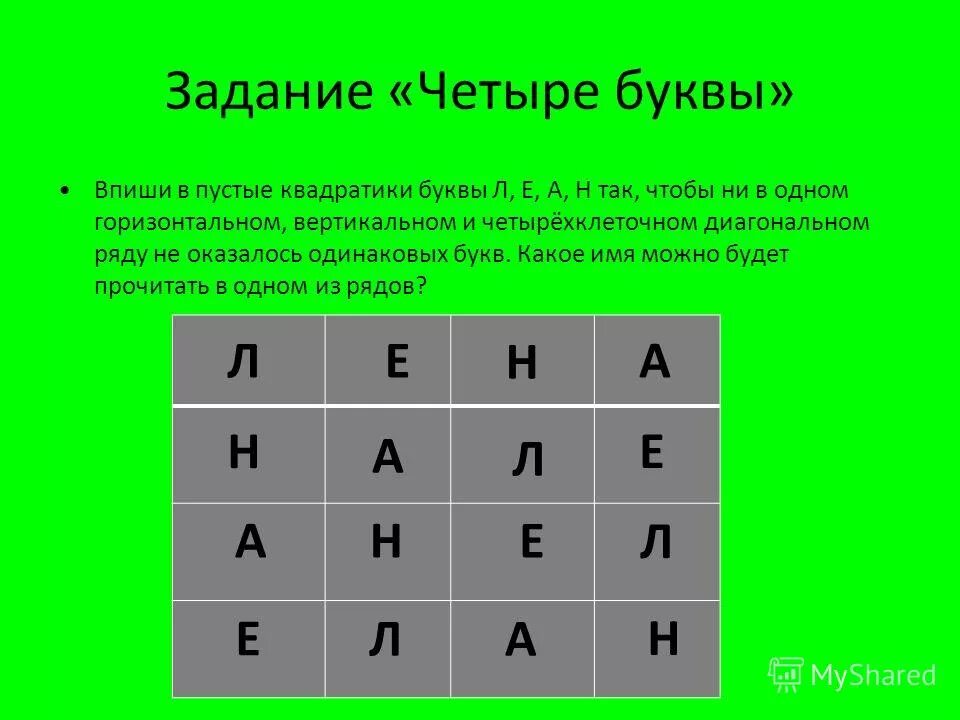 Задание «Четыре буквы»

• Впиши в пустые квадратики буквы Л, Е, А, Н так, чтобы ни в одном горизонтальном, вертикальном и четырёхклеточном диагональном ряду не оказалось одинаковых букв. Какое имя можно будет прочитать в одном из рядов?

| Л | Е | Н | А |
|---|---|---|---|
| Н | А | Л | Е |
| А | Н | Е | Л |
| Е | Л | А | Н |

MyShared